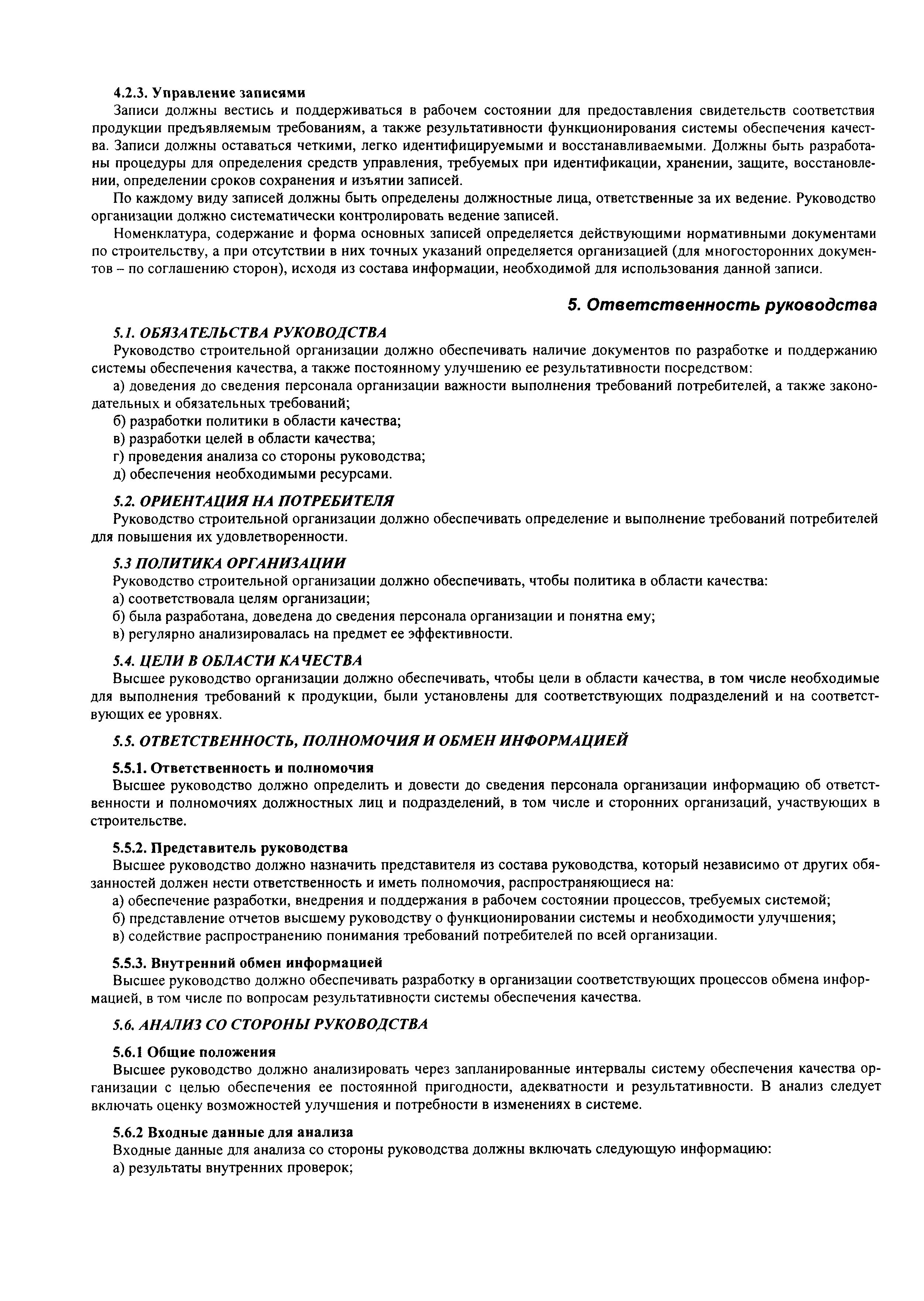 4.2.3. Управление записями

Записи должны вестись и поддерживаться в рабочем состоянии для предоставления свидетельств соответствия продукции предъявляемым требованиям, а также результативности функционирования системы обеспечения качества. Записи должны оставаться четкими, легко идентифицируемыми и восстанавливаемыми. Должны быть разработаны процедуры для определения средств управления, требуемых при идентификации, хранении, защите, восстановлении, определении сроков сохранения и изъятии записей.

По каждому виду записей должны быть определены должностные лица, ответственные за их ведение. Руководство организации должно систематически контролировать ведение записей.

Номенклатура, содержание и форма основных записей определяется действующими нормативными документами по строительству, а при отсутствии в них точных указаний определяется организацией (для многосторонних документов – по соглашению сторон), исходя из состава информации, необходимой для использования данной записи.

5. Ответственность руководства

5.1. ОБЯЗАТЕЛЬСТВА РУКОВОДСТВА

Руководство строительной организации должно обеспечивать наличие документов по разработке и поддержанию системы обеспечения качества, а также постоянному улучшению ее результативности посредством:

а) доведения до сведения персонала организации важности выполнения требований потребителей, а также законодательных и обязательных требований;

б) разработки политики в области качества;

в) разработки целей в области качества;

г) проведения анализа со стороны руководства;

д) обеспечения необходимыми ресурсами.

5.2. ОРИЕНТАЦИЯ НА ПОТРЕБИТЕЛЯ

Руководство строительной организации должно обеспечивать определение и выполнение требований потребителей для повышения их удовлетворенности.

5.3 ПОЛИТИКА ОРГАНИЗАЦИИ

Руководство строительной организации должно обеспечивать, чтобы политика в области качества:

а) соответствовала целям организации;

б) была разработана, доведена до сведения персонала организации и понятна ему;

в) регулярно анализировалась на предмет ее эффективности.

5.4. ЦЕЛИ В ОБЛАСТИ КАЧЕСТВА

Высшее руководство организации должно обеспечивать, чтобы цели в области качества, в том числе необходимые для выполнения требований к продукции, были установлены для соответствующих подразделений и на соответствующих ее уровнях.

5.5. ОТВЕТСТВЕННОСТЬ, ПОЛНОМОЧИЯ И ОБМЕН ИНФОРМАЦИЕЙ

5.5.1. Ответственность и полномочия

Высшее руководство должно определить и довести до сведения персонала организации информацию об ответственности и полномочиях должностных лиц и подразделений, в том числе и сторонних организаций, участвующих в строительстве.

5.5.2. Представитель руководства

Высшее руководство должно назначить представителя из состава руководства, который независимо от других обязанностей должен нести ответственность и иметь полномочия, распространяющиеся на:

а) обеспечение разработки, внедрения и поддержания в рабочем состоянии процессов, требуемых системой;

б) представление отчетов высшему руководству о функционировании системы и необходимости улучшения;

в) содействие распространению понимания требований потребителей по всей организации.

5.5.3. Внутренний обмен информацией

Высшее руководство должно обеспечивать разработку в организации соответствующих процессов обмена информацией, в том числе по вопросам результативности системы обеспечения качества.

5.6. АНАЛИЗ СО СТОРОНЫ РУКОВОДСТВА

5.6.1 Общие положения

Высшее руководство должно анализировать через запланированные интервалы систему обеспечения качества организации с целью обеспечения ее постоянной пригодности, адекватности и результативности. В анализ следует включать оценку возможностей улучшения и потребности в изменениях в системе.

5.6.2 Входные данные для анализа

Входные данные для анализа со стороны руководства должны включать следующую информацию:

а) результаты внутренних проверок;